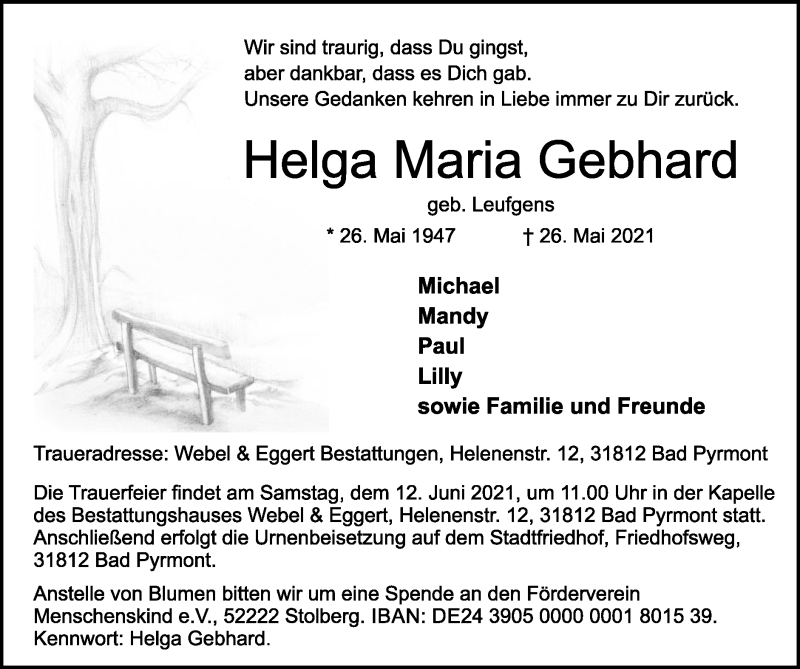 Wir sind traurig, dass Du gingst,
aber dankbar, dass es Dich gab.
Unsere Gedanken kehren in Liebe immer zu Dir zurück.

Helga Maria Gebhard

geb. Leufgens

* 26. Mai 1947 † 26. Mai 2021

Michael
Mandy
Paul
Lilly
sowie Familie und Freunde

Traueradresse: Webel & Eggert Bestattungen, Helenenstr. 12, 31812 Bad Pyrmont

Die Trauerfeier findet am Samstag, dem 12. Juni 2021, um 11.00 Uhr in der Kapelle des Bestattungshauses Webel & Eggert, Helenenstr. 12, 31812 Bad Pyrmont statt. Anschließend erfolgt die Urnenbeisetzung auf dem Stadtfriedhof, Friedhofsweg, 31812 Bad Pyrmont.

Anstelle von Blumen bitten wir um eine Spende an den Förderverein Menschenskind e.V., 52222 Stolberg. IBAN: DE24 3905 0000 0001 8015 39. Kennwort: Helga Gebhard.